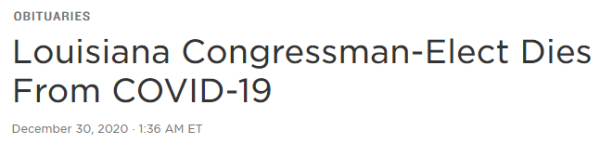 OBITUARIES

Louisiana Congressman-Elect Dies From COVID-19

December 30, 2020 · 1:36 AM ET